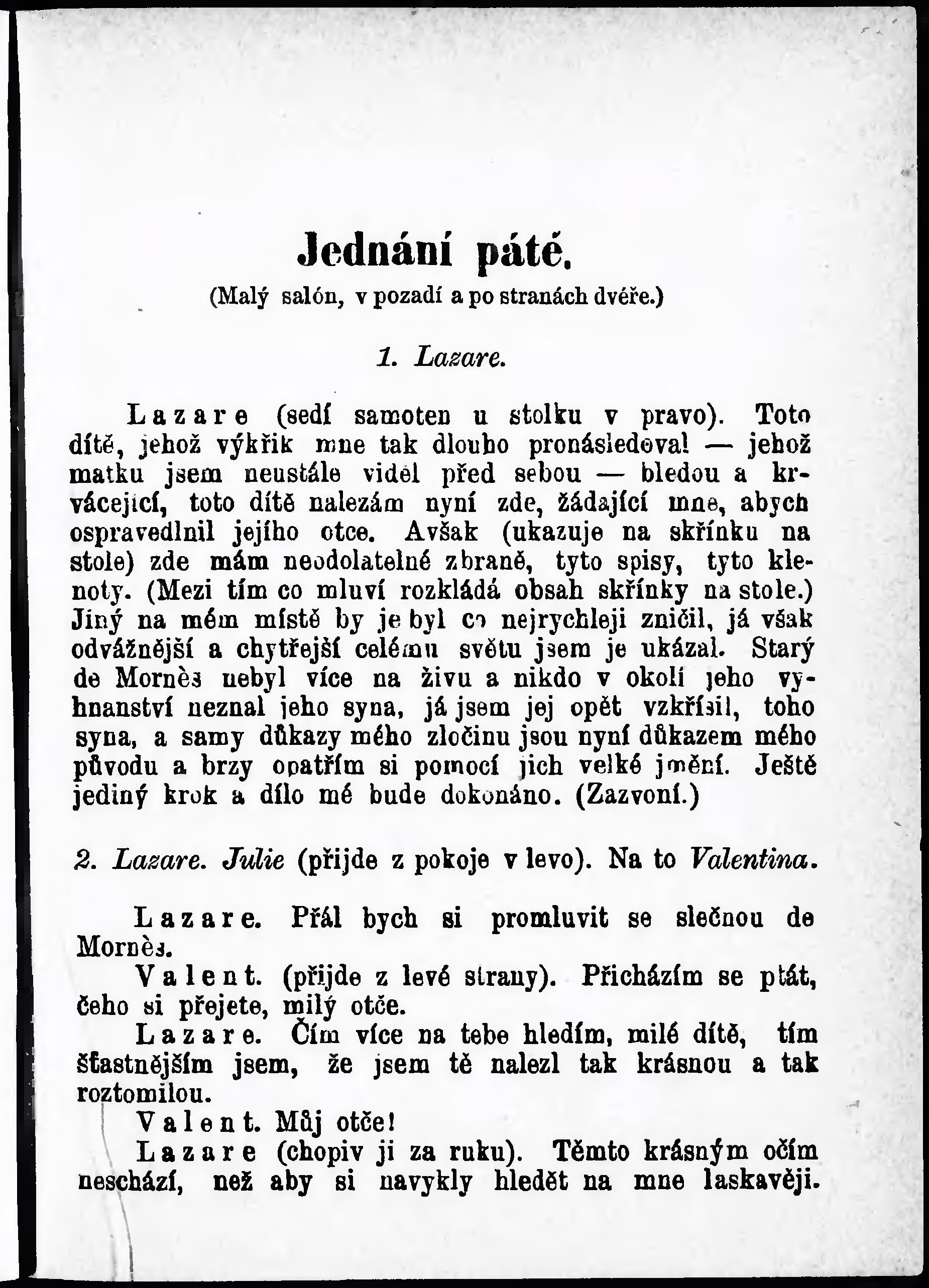 Jednání páté.

(Malý salón, v pozadí a po stranách dvéře.)

1. Lazare.

Lazare (sedí samoten u stolku v pravo). Toto dítě, jehož výkřik mne tak dlouho pronásledoval — jehož matku jsem neustále viděl před sebou — bledou a krvácející, toto dítě nalezám nyní zde, žádající mne, abych ospravedlnil jejího otce. Avšak (ukazuje na skřínku na stole) zde mám neodolatelné zbraně, tyto spisy, tyto klenoty. (Mezi tím co mluví rozkládá obsah skřínky na stole.) Jiný na mém místě by je byl co nejrychleji zničil, já však odvážnější a chytřejší celému světu jsem je ukázal. Starý de Mornès nebyl více na živu a nikdo v okolí jeho vyhnanství neznal jeho syna, já jsem jej opět vzkřísil, toho syna, a samy důkazy mého zločinu jsou nyní důkazem mého původu a brzy opatřím si pomocí jich velké jmění. Ještě jediný krok a dílo mé bude dokonáno. (Zazvoní.)

2. Lazare. Julie (přijde z pokoje v levo). Na to Valentina.

Lazare. Přál bych si promluvit se slečnou de Mornès.

Valent. (přijde z levé strany). Přicházím se ptát, čeho si přejete, milý otče.

Lazare. Čím více na tebe hledím, milé dítě, tím šťastnějším jsem, že jsem tě nalezl tak krásnou a tak roztomilou.

Valent. Můj otče!

Lazare (chopiv ji za ruku). Těmto krásným očím neschází, než aby si navykly hledět na mne laskavěji.